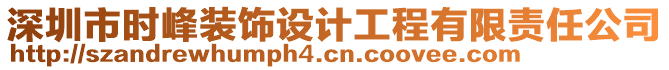 深圳市时峰装饰设计工程有限责任公司
http://szandrewhumph4.cn.coovee.com